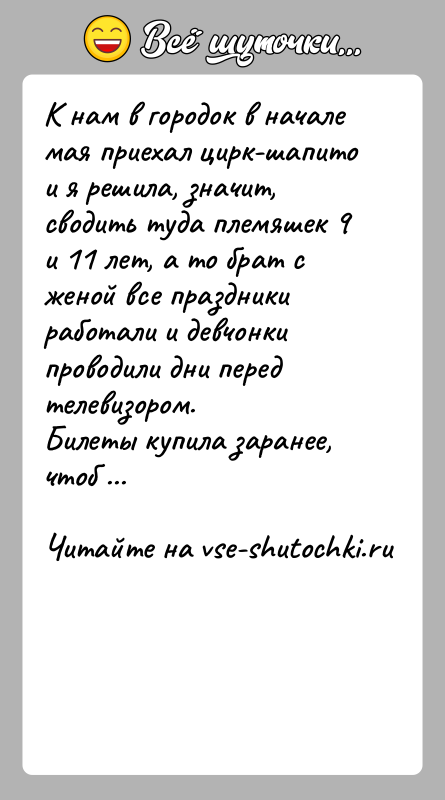 Всё шуточки...

К нам в городок в начале мая приехал цирк-шапито и я решила, значит, сводить туда племяшек 9 и 11 лет, а то брат с женой все праздники работали и девчонки проводили дни перед телевизором.
Билеты купила заранее, чтоб ...

Читайте на vse-shutochki.ru